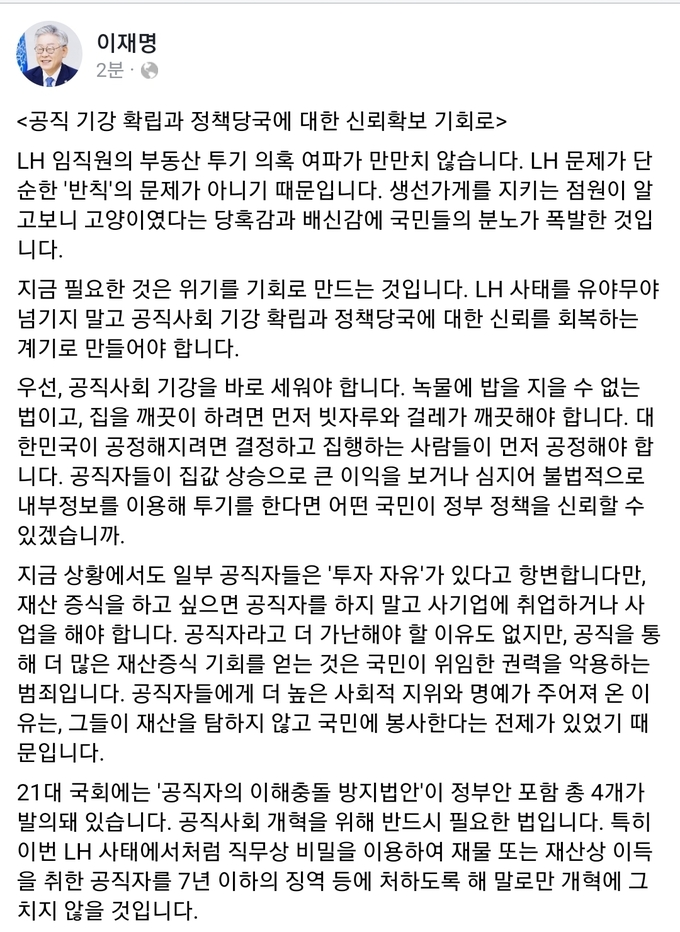 이재명
2분 ·

<공직 기강 확립과 정책당국에 대한 신뢰확보 기회로>

LH 임직원의 부동산 투기 의혹 여파가 만만치 않습니다. LH 문제가 단순한 '반칙'의 문제가 아니기 때문입니다. 생선가게를 지키는 점원이 알고보니 고양이였다는 당혹감과 배신감에 국민들의 분노가 폭발한 것입니다.

지금 필요한 것은 위기를 기회로 만드는 것입니다. LH 사태를 유야무야 넘기지 말고 공직사회 기강 확립과 정책당국에 대한 신뢰를 회복하는 계기로 만들어야 합니다.

우선, 공직사회 기강을 바로 세워야 합니다. 녹물에 밥을 지을 수 없는 법이고, 집을 깨끗이 하려면 먼저 빗자루와 걸레가 깨끗해야 합니다. 대한민국이 공정해지려면 결정하고 집행하는 사람들이 먼저 공정해야 합니다. 공직자들이 집값 상승으로 큰 이익을 보거나 심지어 불법적으로 내부정보를 이용해 투기를 한다면 어떤 국민이 정부 정책을 신뢰할 수 있겠습니까.

지금 상황에서도 일부 공직자들은 '투자 자유'가 있다고 항변합니다만, 재산 증식을 하고 싶으면 공직자를 하지 말고 사기업에 취업하거나 사업을 해야 합니다. 공직자라고 더 가난해야 할 이유도 없지만, 공직을 통해 더 많은 재산증식 기회를 얻는 것은 국민이 위임한 권력을 악용하는 범죄입니다. 공직자들에게 더 높은 사회적 지위와 명예가 주어져 온 이유는, 그들이 재산을 탐하지 않고 국민에 봉사한다는 전제가 있었기 때문입니다.

21대 국회에는 '공직자의 이해충돌 방지법안'이 정부안 포함 총 4개가 발의돼 있습니다. 공직사회 개혁을 위해 반드시 필요한 법입니다. 특히 이번 LH 사태에서처럼 직무상 비밀을 이용하여 재물 또는 재산상 이득을 취한 공직자를 7년 이하의 징역 등에 처하도록 해 말로만 개혁에 그치지 않을 것입니다.